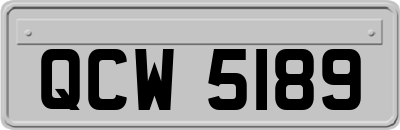 QCW 5189